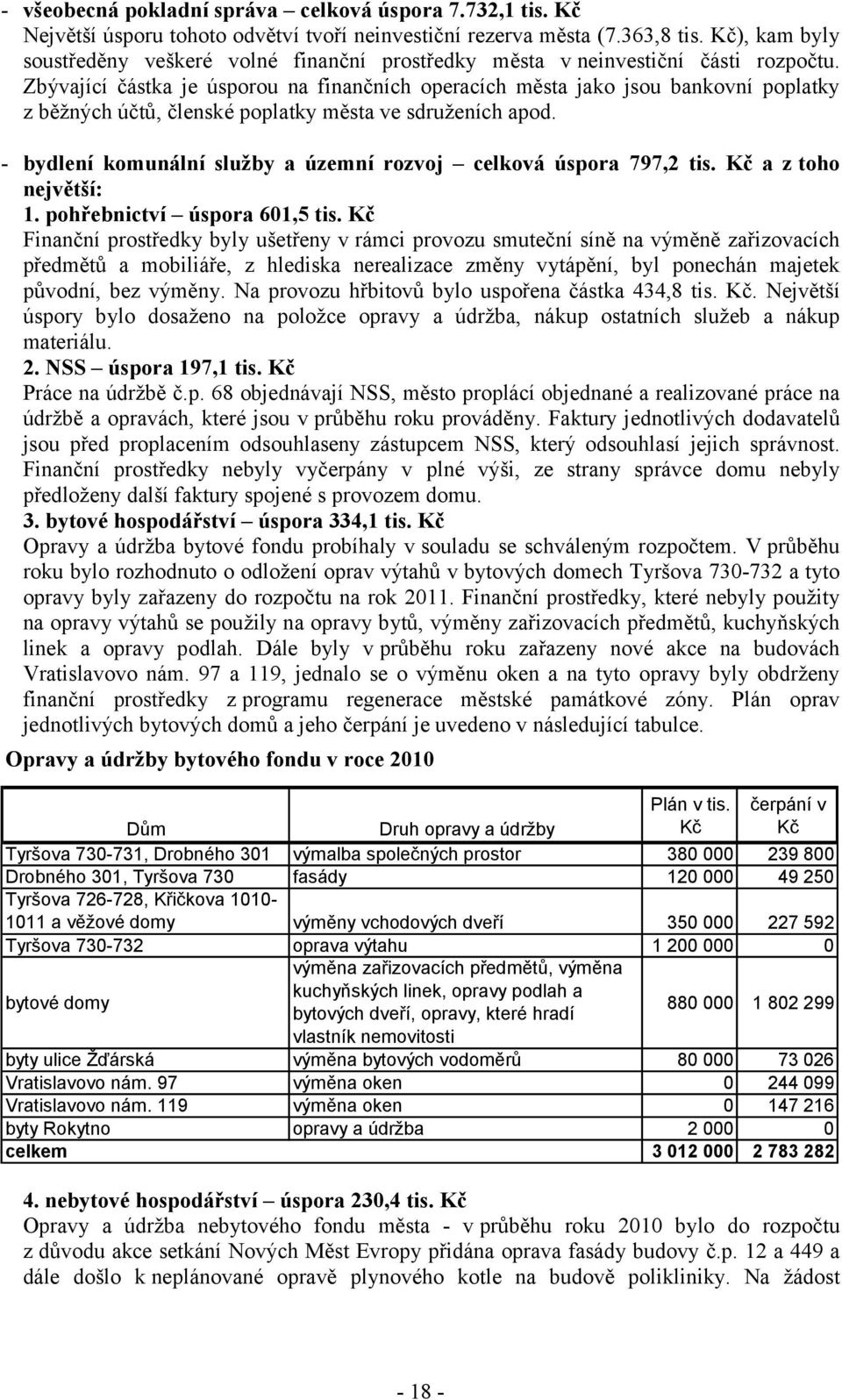 - všeobecná pokladní správa – celková úspora 7.732,1 tis. Kč
Největší úsporu tohoto odvětví tvoří neinvestiční rezerva města (7.363,8 tis. Kč), kam byly soustředěny veškeré volné finanční prostředky města v neinvestiční části rozpočtu. Zbývající částka je úsporou na finančních operacích města jako jsou bankovní poplatky z běžných účtů, členské poplatky města ve sdruženích apod.

- bydlení komunální služby a územní rozvoj – celková úspora 797,2 tis. Kč a z toho největší:
1. pohřebnictví – úspora 601,5 tis. Kč
Finanční prostředky byly ušetřeny v rámci provozu smuteční síně na výměně zařizovacích předmětů a mobiliáře, z hlediska nerealizace změny vytápění, byl ponechán majetek původní, bez výměny. Na provozu hřbitovů bylo uspořena částka 434,8 tis. Kč. Největší úspory bylo dosaženo na položce opravy a údržba, nákup ostatních služeb a nákup materiálu.
2. NSS – úspora 197,1 tis. Kč
Práce na údržbě č.p. 68 objednávají NSS, město proplácí objednané a realizované práce na údržbě a opravách, které jsou v průběhu roku prováděny. Faktury jednotlivých dodavatelů jsou před proplacením odsouhlaseny zástupcem NSS, který odsouhlasí jejich správnost. Finanční prostředky nebyly vyčerpány v plné výši, ze strany správce domu nebyly předloženy další faktury spojené s provozem domu.
3. bytové hospodářství – úspora 334,1 tis. Kč
Opravy a údržba bytové fondu probíhaly v souladu se schváleným rozpočtem. V průběhu roku bylo rozhodnuto o odložení oprav výtahů v bytových domech Tyršova 730-732 a tyto opravy byly zařazeny do rozpočtu na rok 2011. Finanční prostředky, které nebyly použity na opravy výtahů se použily na opravy bytů, výměny zařizovacích předmětů, kuchyňských linek a opravy podlah. Dále byly v průběhu roku zařazeny nové akce na budovách Vratislavovo nám. 97 a 119, jednalo se o výměnu oken a na tyto opravy byly obdrženy finanční prostředky z programu regenerace městské památkové zóny. Plán oprav jednotlivých bytových domů a jeho čerpání je uvedeno v následující tabulce.

Opravy a údržby bytového fondu v roce 2010

| Dům | Druh opravy a údržby | Plán v tis. Kč | čerpání v Kč |
|---|---|---|---|
| Tyršova 730-731, Drobného 301 | výmalba společných prostor | 380 000 | 239 800 |
| Drobného 301, Tyršova 730 | fasády | 120 000 | 49 250 |
| Tyršova 726-728, Křičkova 1010-1011 a věžové domy | výměny vchodových dveří | 350 000 | 227 592 |
| Tyršova 730-732 | oprava výtahu | 1 200 000 | 0 |
| bytové domy | výměna zařizovacích předmětů, výměna kuchyňských linek, opravy podlah a bytových dveří, opravy, které hradí vlastník nemovitosti | 880 000 | 1 802 299 |
| byty ulice Žďárská | výměna bytových vodoměrů | 80 000 | 73 026 |
| Vratislavovo nám. 97 | výměna oken | 0 | 244 099 |
| Vratislavovo nám. 119 | výměna oken | 0 | 147 216 |
| byty Rokytno | opravy a údržba | 2 000 | 0 |
| celkem | | 3 012 000 | 2 783 282 |

4. nebytové hospodářství – úspora 230,4 tis. Kč
Opravy a údržba nebytového fondu města - v průběhu roku 2010 bylo do rozpočtu z důvodu akce setkání Nových Měst Evropy přidána oprava fasády budovy č.p. 12 a 449 a dále došlo k neplánované opravě plynového kotle na budově polikliniky. Na žádost

- 18 -